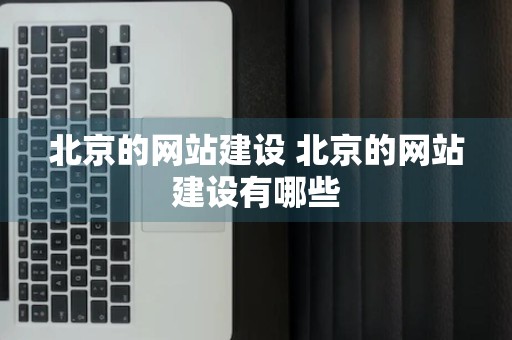 北京的网站建设 北京的网站建设有哪些